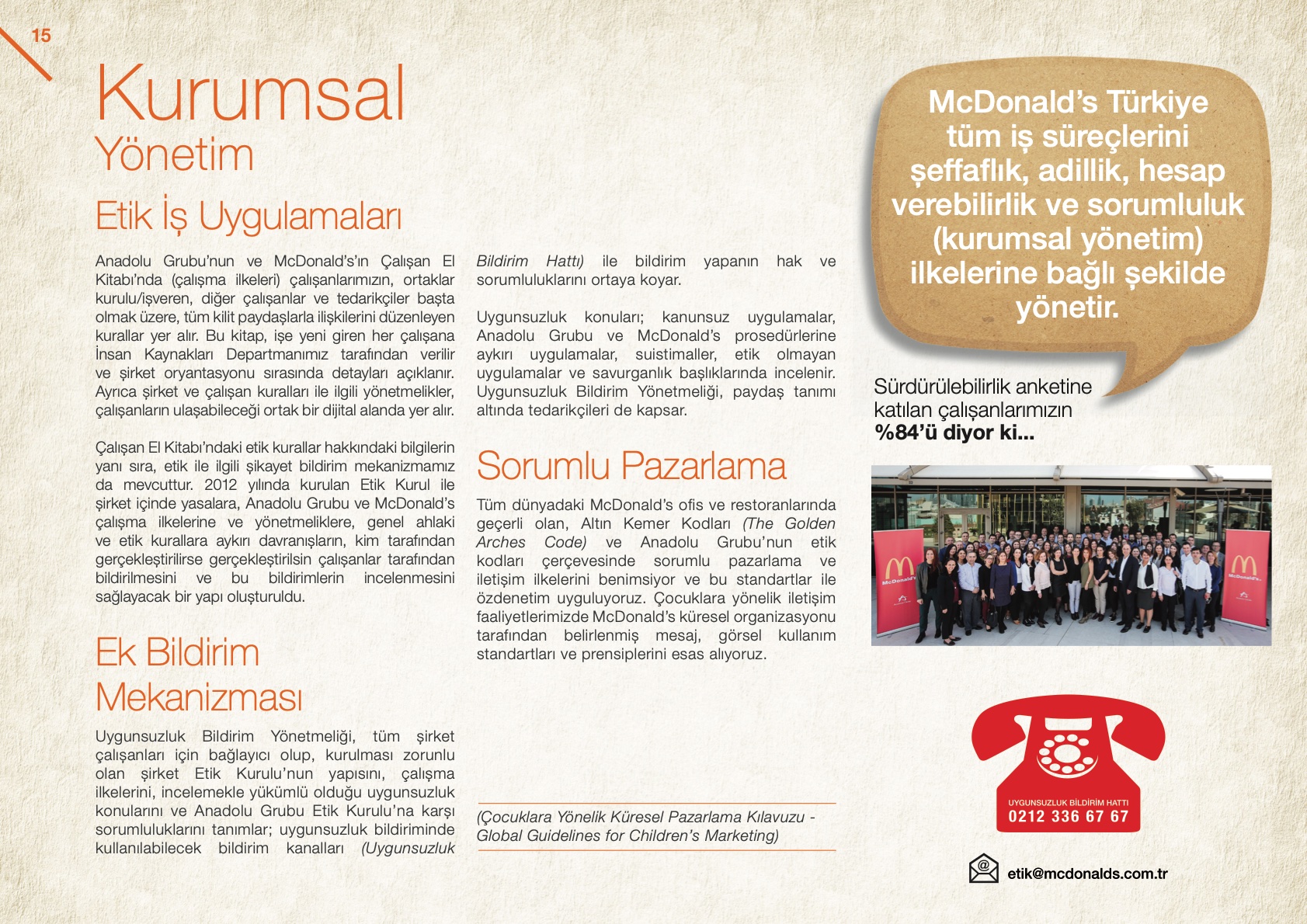 15

Kurumsal
Yönetim

Etik İş Uygulamaları

Anadolu Grubu'nun ve McDonald's'ın Çalışan El Kitabı'nda (çalışma ilkeleri) çalışanlarımızın, ortaklar kurulu/işveren, diğer çalışanlar ve tedarikçiler başta olmak üzere, tüm kilit paydaşlarla ilişkilerini düzenleyen kurallar yer alır. Bu kitap, işe yeni giren her çalışana İnsan Kaynakları Departmanımız tarafından verilir ve şirket oryantasyonu sırasında detayları açıklanır. Ayrıca şirket ve çalışan kuralları ile ilgili yönetmelikler, çalışanların ulaşabileceği ortak bir dijital alanda yer alır.

Çalışan El Kitabı'ndaki etik kurallar hakkındaki bilgilerin yanı sıra, etik ile ilgili şikayet bildirim mekanizmamız da mevcuttur. 2012 yılında kurulan Etik Kurul ile şirket içinde yasalara, Anadolu Grubu ve McDonald's çalışma ilkelerine ve yönetmeliklere, genel ahlaki ve etik kurallara aykırı davranışların, kim tarafından gerçekleştirilirse gerçekleştirilsin çalışanlar tarafından bildirilmesini ve bu bildirimlerin incelenmesini sağlayacak bir yapı oluşturuldu.

Ek Bildirim Mekanizması

Uygunsuzluk Bildirim Yönetmeliği, tüm şirket çalışanları için bağlayıcı olup, kurulması zorunlu olan şirket Etik Kurulu'nun yapısını, çalışma ilkelerini, incelemekle yükümlü olduğu uygunsuzluk konularını ve Anadolu Grubu Etik Kurulu'na karşı sorumluluklarını tanımlar; uygunsuzluk bildiriminde kullanılabilecek bildirim kanalları (Uygunsuzluk Bildirim Hattı) ile bildirim yapanın hak ve sorumluluklarını ortaya koyar.

Uygunsuzluk konuları; kanunsuz uygulamalar, Anadolu Grubu ve McDonald's prosedürlerine aykırı uygulamalar, suistimaller, etik olmayan uygulamalar ve savurganlık başlıklarında incelenir. Uygunsuzluk Bildirim Yönetmeliği, paydaş tanımı altında tedarikçileri de kapsar.

Sorumlu Pazarlama

Tüm dünyadaki McDonald's ofis ve restoranlarında geçerli olan, Altın Kemer Kodları (The Golden Arches Code) ve Anadolu Grubu'nun etik kodları çerçevesinde sorumlu pazarlama ve iletişim ilkelerini benimsiyor ve bu standartlar ile özdenetim uyguluyoruz. Çocuklara yönelik iletişim faaliyetlerimizde McDonald's küresel organizasyonu tarafından belirlenmiş mesaj, görsel kullanım standartları ve prensiplerini esas alıyoruz.

(Çocuklara Yönelik Küresel Pazarlama Kılavuzu - Global Guidelines for Children's Marketing)

McDonald's Türkiye tüm iş süreçlerini şeffaflık, adillik, hesap verebilirlik ve sorumluluk (kurumsal yönetim) ilkelerine bağlı şekilde yönetir.

Sürdürülebilirlik anketine katılan çalışanlarımızın %84'ü diyor ki...

McDonald's McDonald's

UYGUNSUZLUK BİLDİRİM HATTI
0212 336 67 67

etik@mcdonalds.com.tr